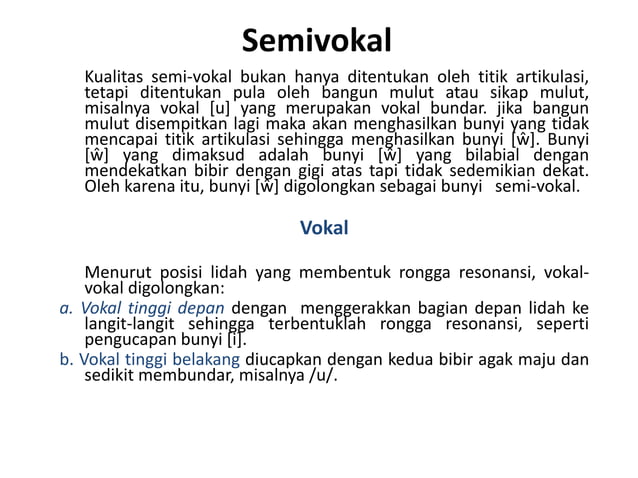 Semivokal

Kualitas semi-vokal bukan hanya ditentukan oleh titik artikulasi, tetapi ditentukan pula oleh bangun mulut atau sikap mulut, misalnya vokal [u] yang merupakan vokal bundar. jika bangun mulut disempitkan lagi maka akan menghasilkan bunyi yang tidak mencapai titik artikulasi sehingga menghasilkan bunyi [ŵ]. Bunyi [ŵ] yang dimaksud adalah bunyi [ŵ] yang bilabial dengan mendekatkan bibir dengan gigi atas tapi tidak sedemikian dekat. Oleh karena itu, bunyi [ŵ] digolongkan sebagai bunyi semi-vokal.

Vokal

Menurut posisi lidah yang membentuk rongga resonansi, vokal-vokal digolongkan:

a. Vokal tinggi depan dengan menggerakkan bagian depan lidah ke langit-langit sehingga terbentuklah rongga resonansi, seperti pengucapan bunyi [i].

b. Vokal tinggi belakang diucapkan dengan kedua bibir agak maju dan sedikit membundar, misalnya /u/.